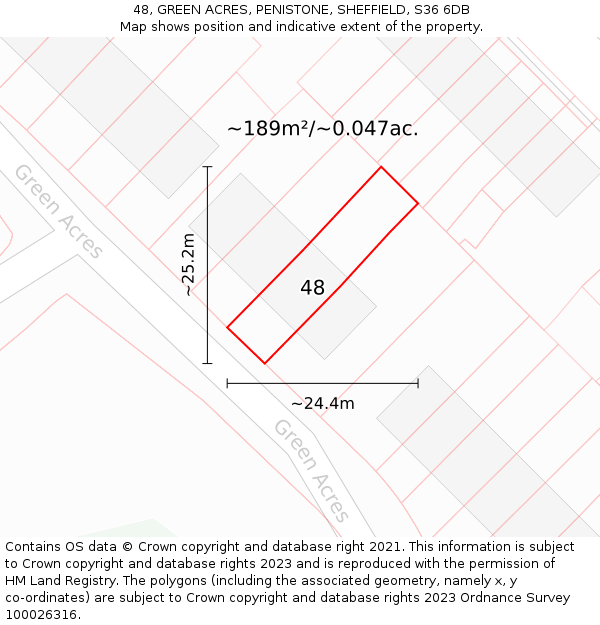 48, GREEN ACRES, PENISTONE, SHEFFIELD, S36 6DB
Map shows position and indicative extent of the property.

~189m²/~0.047ac.

Green Acres

~25.2m

48

~24.4m

Green Acres

Contains OS data © Crown copyright and database right 2021. This information is subject to Crown copyright and database rights 2023 and is reproduced with the permission of HM Land Registry. The polygons (including the associated geometry, namely x, y co-ordinates) are subject to Crown copyright and database rights 2023 Ordnance Survey 100026316.